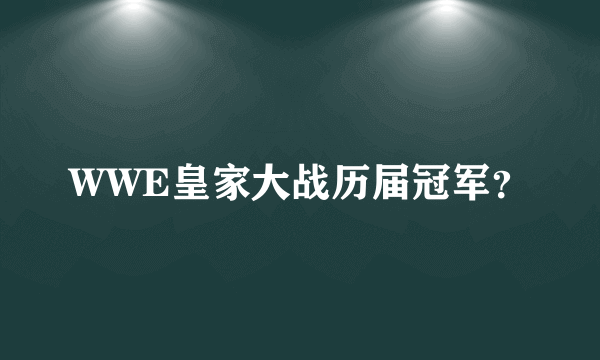 WWE皇家大战历届冠军？